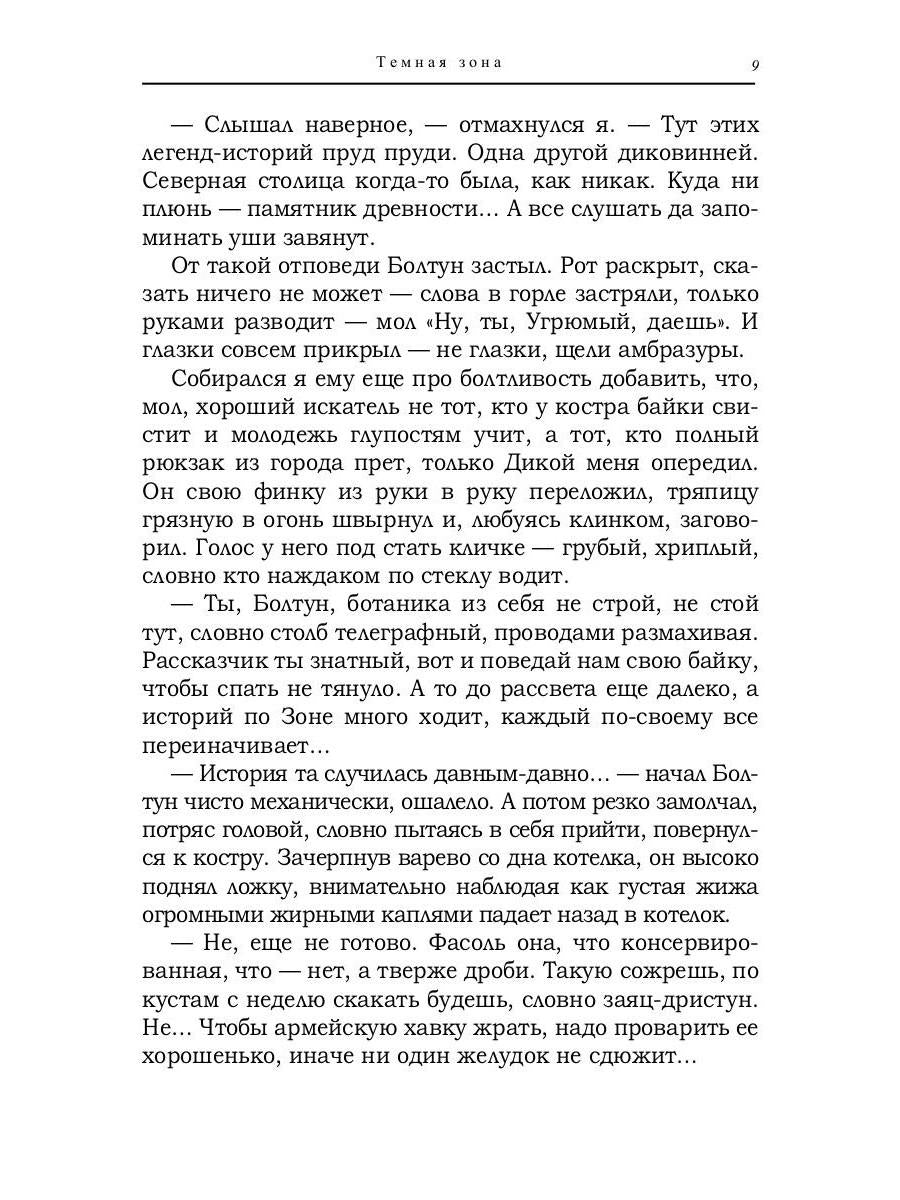 Темная зона 9

— Слышал наверное, — отмахнулся я. — Тут этих легенд-историй пруд пруди. Одна другой диковинней. Северная столица когда-то была, как никак. Куда ни плюнь — памятник древности... А все слушать да запоминать уши завянут.

От такой отповеди Болтун застыл. Рот раскрыт, сказать ничего не может — слова в горле застряли, только руками разводит — мол «Ну, ты, Угрюмый, даешь». И глазки совсем прикрыл — не глазки, щели амбразуры.

Собирался я ему еще про болтливость добавить, что, мол, хороший искатель не тот, кто у костра байки свистит и молодежь глупостям учит, а тот, кто полный рюкзак из города прет, только Дикой меня опередил. Он свою финку из руки в руку переложил, тряпицу грязную в огонь швырнул и, любуясь клинком, заговорил. Голос у него под стать кличке — грубый, хриплый, словно кто наждаком по стеклу водит.

— Ты, Болтун, ботаника из себя не строй, не стой тут, словно столб телеграфный, проводами размахивая. Рассказчик ты знатный, вот и поведай нам свою байку, чтобы спать не тянуло. А то до рассвета еще далеко, а историй по Зоне много ходит, каждый по-своему все переиначивает...

— История та случилась давным-давно... — начал Болтун чисто механически, ошалело. А потом резко замолчал, потряс головой, словно пытаясь в себя прийти, повернулся к костру. Зачерпнув варево со дна котелка, он высоко поднял ложку, внимательно наблюдая как густая жижа огромными жирными каплями падает назад в котелок.

— Не, еще не готово. Фасоль она, что консервированная, что — нет, а тверже дроби. Такую сожрешь, по кустам с неделю скакать будешь, словно заяц-дристун. Не... Чтобы армейскую хавку жрать, надо проварить ее хорошенько, иначе ни один желудок не сдюжит...